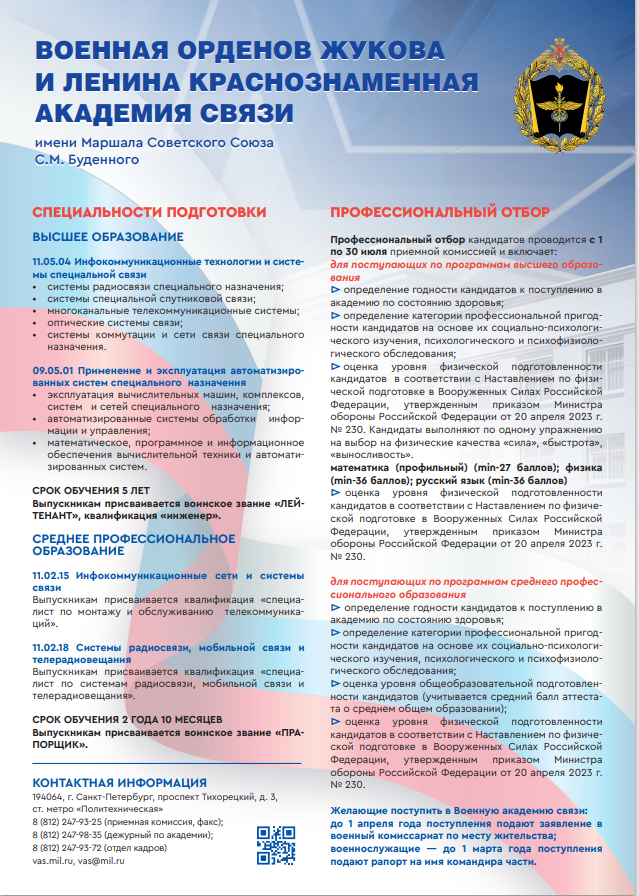 ВОЕННАЯ ОРДЕНОВ ЖУКОВА И ЛЕНИНА КРАСНОЗНАМЕННАЯ АКАДЕМИЯ СВЯЗИ

имени Маршала Советского Союза С.М. Буденного

СПЕЦИАЛЬНОСТИ ПОДГОТОВКИ

ВЫСШЕЕ ОБРАЗОВАНИЕ

11.05.04 Инфокоммуникационные технологии и системы специальной связи
• системы радиосвязи специального назначения;
• системы специальной спутниковой связи;
• многоканальные телекоммуникационные системы;
• оптические системы связи;
• системы коммутации и сети связи специального назначения.

09.05.01 Применение и эксплуатация автоматизированных систем специального назначения
• эксплуатация вычислительных машин, комплексов, систем и сетей специального назначения;
• автоматизированные системы обработки информации и управления;
• математическое, программное и информационное обеспечения вычислительной техники и автоматизированных систем.

СРОК ОБУЧЕНИЯ 5 ЛЕТ
Выпускникам присваивается воинское звание «ЛЕЙТЕНАНТ», квалификация «инженер».

СРЕДНЕЕ ПРОФЕССИОНАЛЬНОЕ ОБРАЗОВАНИЕ

11.02.15 Инфокоммуникационные сети и системы связи
Выпускникам присваивается квалификация «специалист по монтажу и обслуживанию телекоммуникаций».

11.02.18 Системы радиосвязи, мобильной связи и телерадиовещания
Выпускникам присваивается квалификация «специалист по системам радиосвязи, мобильной связи и телерадиовещания».

СРОК ОБУЧЕНИЯ 2 ГОДА 10 МЕСЯЦЕВ
Выпускникам присваивается воинское звание «ПРАПОРЩИК».

КОНТАКТНАЯ ИНФОРМАЦИЯ
194064, г. Санкт-Петербург, проспект Тихорецкий, д. 3, ст. метро «Политехническая»
8 (812) 247-93-25 (приемная комиссия, факс);
8 (812) 247-98-35 (дежурный по академии);
8 (812) 247-93-72 (отдел кадров)
vas.mil.ru, vas@mil.ru

ПРОФЕССИОНАЛЬНЫЙ ОТБОР

Профессиональный отбор кандидатов проводится с 1 по 30 июля приемной комиссией и включает:
для поступающих по программам высшего образования
⊳ определение годности кандидатов к поступлению в академию по состоянию здоровья;
⊳ определение категории профессиональной пригодности кандидатов на основе их социально-психологического изучения, психологического и психофизиологического обследования;
⊳ оценка уровня физической подготовленности кандидатов в соответствии с Наставлением по физической подготовке в Вооруженных Силах Российской Федерации, утвержденным приказом Министра обороны Российской Федерации от 20 апреля 2023 г. № 230. Кандидаты выполняют по одному упражнению на выбор на физические качества «сила», «быстрота», «выносливость».
математика (профильный) (min-27 баллов); физика (min-36 баллов); русский язык (min-36 баллов)
⊳ оценка уровня физической подготовленности кандидатов в соответствии с Наставлением по физической подготовке в Вооруженных Силах Российской Федерации, утвержденным приказом Министра обороны Российской Федерации от 20 апреля 2023 г. № 230.

для поступающих по программам среднего профессионального образования
⊳ определение годности кандидатов к поступлению в академию по состоянию здоровья;
⊳ определение категории профессиональной пригодности кандидатов на основе их социально-психологического изучения, психологического и психофизиологического обследования;
⊳ оценка уровня общеобразовательной подготовленности кандидатов (учитывается средний балл аттестата о среднем общем образовании);
⊳ оценка уровня физической подготовленности кандидатов в соответствии с Наставлением по физической подготовке в Вооруженных Силах Российской Федерации, утвержденным приказом Министра обороны Российской Федерации от 20 апреля 2023 г. № 230.

Желающие поступить в Военную академию связи: до 1 апреля года поступления подают заявление в военный комиссариат по месту жительства; военнослужащие — до 1 марта года поступления подают рапорт на имя командира части.